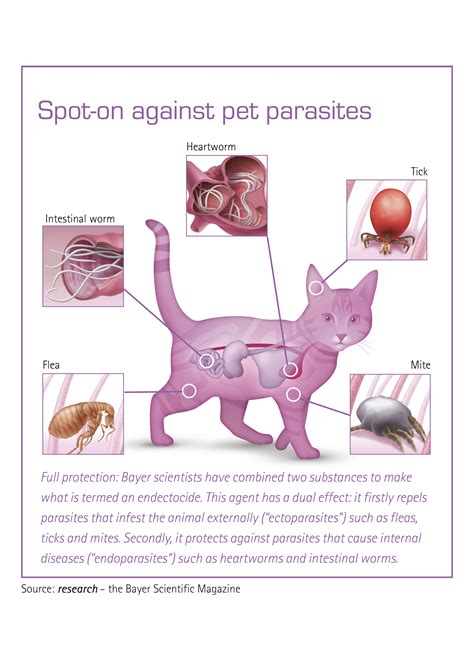 Spot-on against pet parasites

Heartworm

Tick

Intestinal worm

Flea

Mite

Full protection: Bayer scientists have combined two substances to make what is termed an endectocide. This agent has a dual effect: it firstly repels parasites that infest the animal externally ("ectoparasites") such as fleas, ticks and mites. Secondly, it protects against parasites that cause internal diseases ("endoparasites") such as heartworms and intestinal worms.

Source: research – the Bayer Scientific Magazine